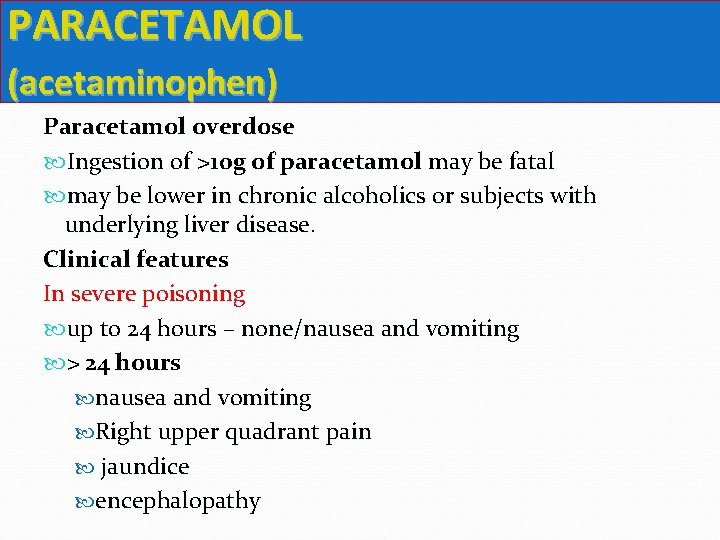 PARACETAMOL
(acetaminophen)

Paracetamol overdose

Ingestion of >10g of paracetamol may be fatal

may be lower in chronic alcoholics or subjects with underlying liver disease.

Clinical features

In severe poisoning

up to 24 hours – none/nausea and vomiting

> 24 hours

nausea and vomiting

Right upper quadrant pain

jaundice

encephalopathy